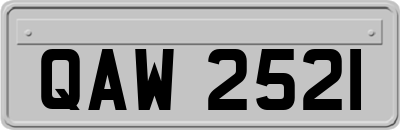 QAW 2521